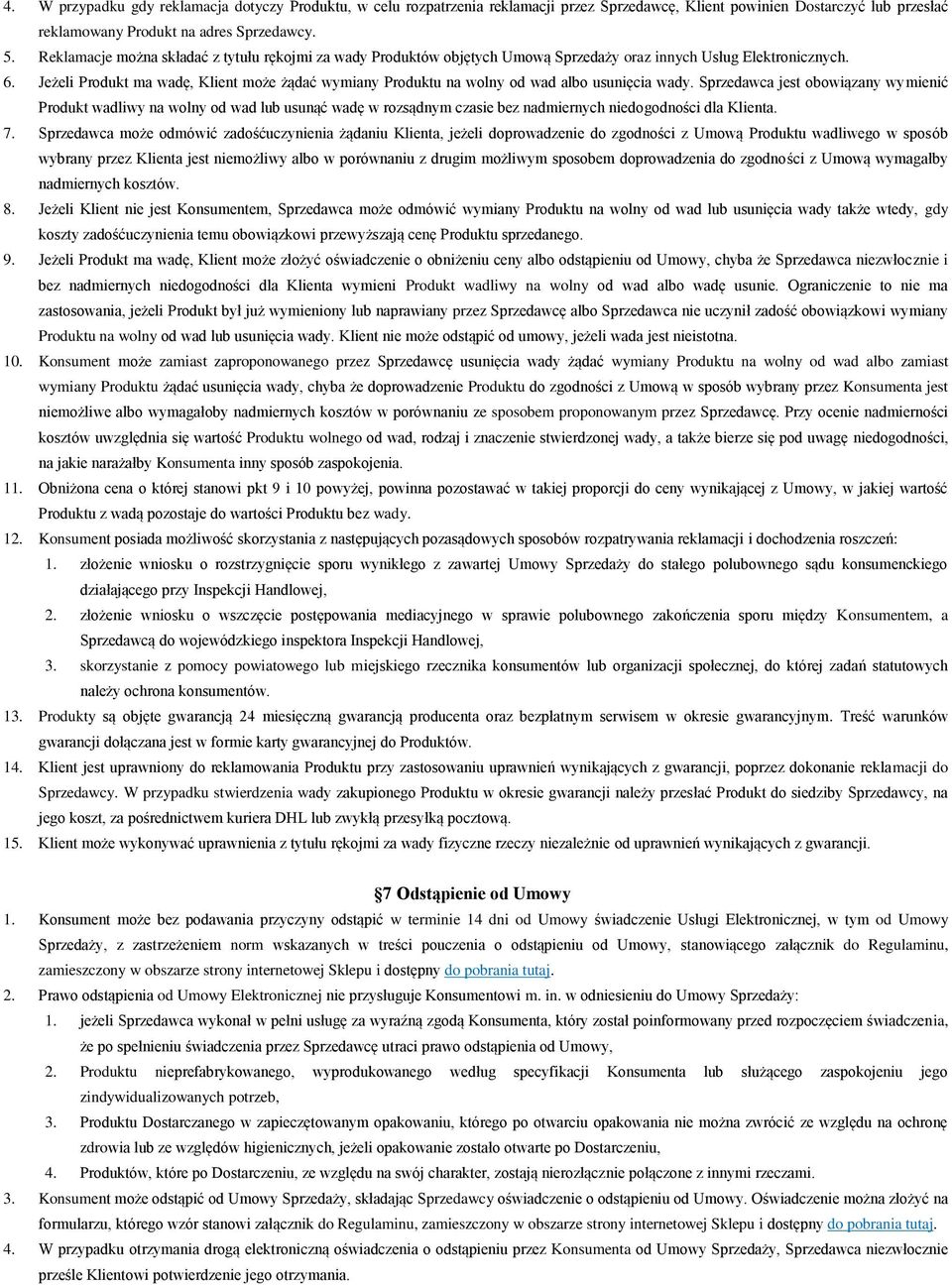 4. W przypadku gdy reklamacja dotyczy Produktu, w celu rozpatrzenia reklamacji przez Sprzedawcę, Klient powinien Dostarczyć lub przesłać reklamowany Produkt na adres Sprzedawcy.

5. Reklamacje można składać z tytułu rękojmi za wady Produktów objętych Umową Sprzedaży oraz innych Usług Elektronicznych.

6. Jeżeli Produkt ma wadę, Klient może żądać wymiany Produktu na wolny od wad albo usunięcia wady. Sprzedawca jest obowiązany wymienić Produkt wadliwy na wolny od wad lub usunąć wadę w rozsądnym czasie bez nadmiernych niedogodności dla Klienta.

7. Sprzedawca może odmówić zadośćuczynienia żądaniu Klienta, jeżeli doprowadzenie do zgodności z Umową Produktu wadliwego w sposób wybrany przez Klienta jest niemożliwy albo w porównaniu z drugim możliwym sposobem doprowadzenia do zgodności z Umową wymagałby nadmiernych kosztów.

8. Jeżeli Klient nie jest Konsumentem, Sprzedawca może odmówić wymiany Produktu na wolny od wad lub usunięcia wady także wtedy, gdy koszty zadośćuczynienia temu obowiązkowi przewyższają cenę Produktu sprzedanego.

9. Jeżeli Produkt ma wadę, Klient może złożyć oświadczenie o obniżeniu ceny albo odstąpieniu od Umowy, chyba że Sprzedawca niezwłocznie i bez nadmiernych niedogodności dla Klienta wymieni Produkt wadliwy na wolny od wad albo wadę usunie. Ograniczenie to nie ma zastosowania, jeżeli Produkt był już wymieniony lub naprawiany przez Sprzedawcę albo Sprzedawca nie uczynił zadość obowiązkowi wymiany Produktu na wolny od wad lub usunięcia wady. Klient nie może odstąpić od umowy, jeżeli wada jest nieistotna.

10. Konsument może zamiast zaproponowanego przez Sprzedawcę usunięcia wady żądać wymiany Produktu na wolny od wad albo zamiast wymiany Produktu żądać usunięcia wady, chyba że doprowadzenie Produktu do zgodności z Umową w sposób wybrany przez Konsumenta jest niemożliwe albo wymagałoby nadmiernych kosztów w porównaniu ze sposobem proponowanym przez Sprzedawcę. Przy ocenie nadmierności kosztów uwzględnia się wartość Produktu wolnego od wad, rodzaj i znaczenie stwierdzonej wady, a także bierze się pod uwagę niedogodności, na jakie narażałby Konsumenta inny sposób zaspokojenia.

11. Obniżona cena o której stanowi pkt 9 i 10 powyżej, powinna pozostawać w takiej proporcji do ceny wynikającej z Umowy, w jakiej wartość Produktu z wadą pozostaje do wartości Produktu bez wady.

12. Konsument posiada możliwość skorzystania z następujących pozasądowych sposobów rozpatrywania reklamacji i dochodzenia roszczeń:
1. złożenie wniosku o rozstrzygnięcie sporu wynikłego z zawartej Umowy Sprzedaży do stałego polubownego sądu konsumenckiego działającego przy Inspekcji Handlowej,
2. złożenie wniosku o wszczęcie postępowania mediacyjnego w sprawie polubownego zakończenia sporu między Konsumentem, a Sprzedawcą do wojewódzkiego inspektora Inspekcji Handlowej,
3. skorzystanie z pomocy powiatowego lub miejskiego rzecznika konsumentów lub organizacji społecznej, do której zadań statutowych należy ochrona konsumentów.

13. Produkty są objęte gwarancją 24 miesięczną gwarancją producenta oraz bezpłatnym serwisem w okresie gwarancyjnym. Treść warunków gwarancji dołączana jest w formie karty gwarancyjnej do Produktów.

14. Klient jest uprawniony do reklamowania Produktu przy zastosowaniu uprawnień wynikających z gwarancji, poprzez dokonanie reklamacji do Sprzedawcy. W przypadku stwierdzenia wady zakupionego Produktu w okresie gwarancji należy przesłać Produkt do siedziby Sprzedawcy, na jego koszt, za pośrednictwem kuriera DHL lub zwykłą przesyłką pocztową.

15. Klient może wykonywać uprawnienia z tytułu rękojmi za wady fizyczne rzeczy niezależnie od uprawnień wynikających z gwarancji.

§7 Odstąpienie od Umowy

1. Konsument może bez podawania przyczyny odstąpić w terminie 14 dni od Umowy świadczenie Usługi Elektronicznej, w tym od Umowy Sprzedaży, z zastrzeżeniem norm wskazanych w treści pouczenia o odstąpieniu od Umowy, stanowiącego załącznik do Regulaminu, zamieszczony w obszarze strony internetowej Sklepu i dostępny do pobrania tutaj.

2. Prawo odstąpienia od Umowy Elektronicznej nie przysługuje Konsumentowi m. in. w odniesieniu do Umowy Sprzedaży:
1. jeżeli Sprzedawca wykonał w pełni usługę za wyraźną zgodą Konsumenta, który został poinformowany przed rozpoczęciem świadczenia, że po spełnieniu świadczenia przez Sprzedawcę utraci prawo odstąpienia od Umowy,
2. Produktu nieprefabrykowanego, wyprodukowanego według specyfikacji Konsumenta lub służącego zaspokojeniu jego zindywidualizowanych potrzeb,
3. Produktu Dostarczanego w zapieczętowanym opakowaniu, którego po otwarciu opakowania nie można zwrócić ze względu na ochronę zdrowia lub ze względów higienicznych, jeżeli opakowanie zostało otwarte po Dostarczeniu,
4. Produktów, które po Dostarczeniu, ze względu na swój charakter, zostają nierozłącznie połączone z innymi rzeczami.

3. Konsument może odstąpić od Umowy Sprzedaży, składając Sprzedawcy oświadczenie o odstąpieniu od Umowy. Oświadczenie można złożyć na formularzu, którego wzór stanowi załącznik do Regulaminu, zamieszczony w obszarze strony internetowej Sklepu i dostępny do pobrania tutaj.

4. W przypadku otrzymania drogą elektroniczną oświadczenia o odstąpieniu przez Konsumenta od Umowy Sprzedaży, Sprzedawca niezwłocznie prześle Klientowi potwierdzenie jego otrzymania.